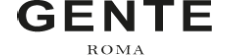 GENTE

ROMA